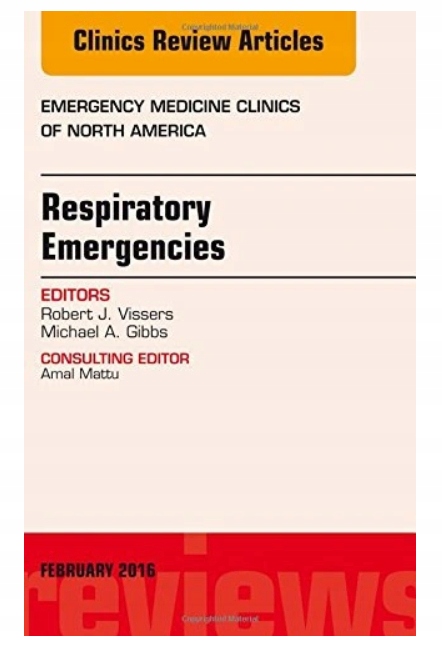 Clinics Review Articles

EMERGENCY MEDICINE CLINICS OF NORTH AMERICA

Respiratory Emergencies

EDITORS
Robert J. Vissers
Michael A. Gibbs

CONSULTING EDITOR
Amal Mattu

FEBRUARY 2016

reviews

Copyrighted Material